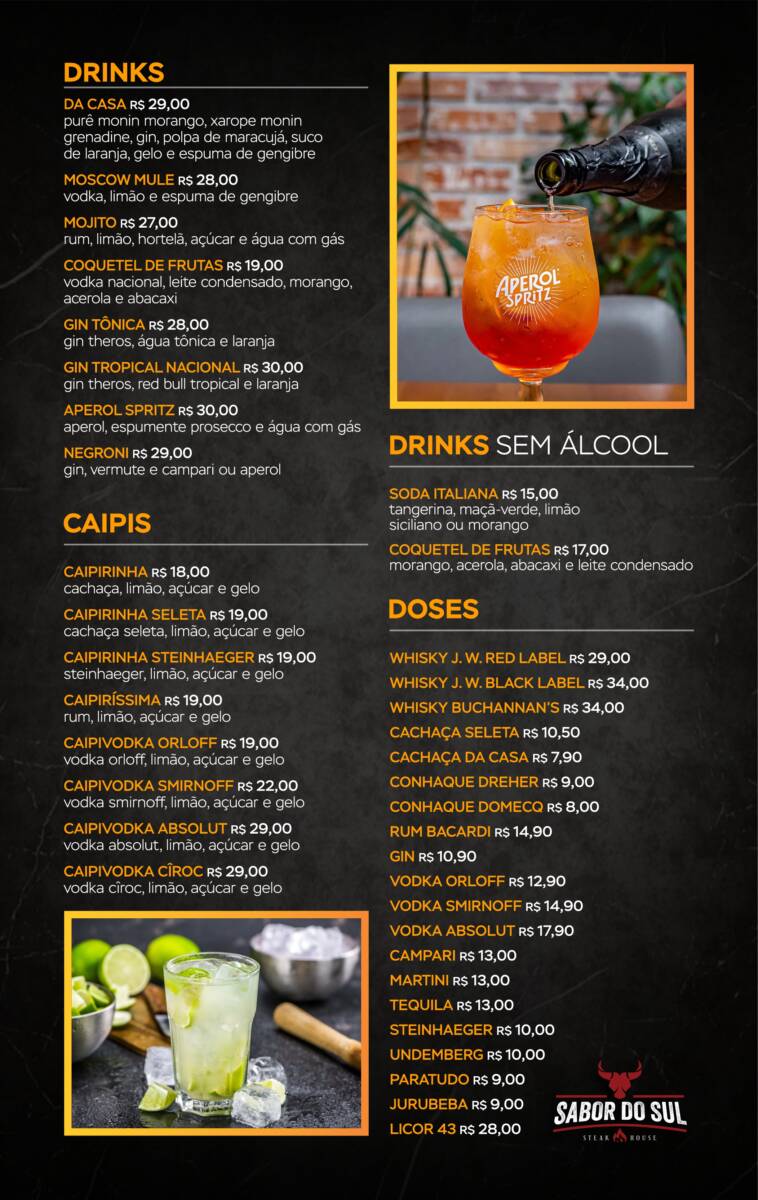 DRINKS

DA CASA R$ 29,00
purê monin morango, xarope monin grenadine, gin, polpa de maracujá, suco de laranja, gelo e espuma de gengibre

MOSCOW MULE R$ 28,00
vodka, limão e espuma de gengibre

MOJITO R$ 27,00
rum, limão, hortelã, açúcar e água com gás

COQUETEL DE FRUTAS R$ 19,00
vodka nacional, leite condensado, morango, acerola e abacaxi

GIN TÔNICA R$ 28,00
gin theros, água tônica e laranja

GIN TROPICAL NACIONAL R$ 30,00
gin theros, red bull tropical e laranja

APEROL SPRITZ R$ 30,00
aperol, espumente prosecco e água com gás

NEGRONI R$ 29,00
gin, vermute e campari ou aperol

CAIPIS

CAIPIRINHA R$ 18,00
cachaça, limão, açúcar e gelo

CAIPIRINHA SELETA R$ 19,00
cachaça seleta, limão, açúcar e gelo

CAIPIRINHA STEINHAEGER R$ 19,00
steinhaeger, limão, açúcar e gelo

CAIPIRÍSSIMA R$ 19,00
rum, limão, açúcar e gelo

CAIPIVODKA ORLOFF R$ 19,00
vodka orloff, limão, açúcar e gelo

CAIPIVODKA SMIRNOFF R$ 22,00
vodka smirnoff, limão, açúcar e gelo

CAIPIVODKA ABSOLUT R$ 29,00
vodka absolut, limão, açúcar e gelo

CAIPIVODKA CÎROC R$ 29,00
vodka cîroc, limão, açúcar e gelo

APEROL SPRITZ

DRINKS SEM ÁLCOOL

SODA ITALIANA R$ 15,00
tangerina, maçã-verde, limão siciliano ou morango

COQUETEL DE FRUTAS R$ 17,00
morango, acerola, abacaxi e leite condensado

DOSES

WHISKY J. W. RED LABEL R$ 29,00
WHISKY J. W. BLACK LABEL R$ 34,00
WHISKY BUCHANNAN'S R$ 34,00
CACHAÇA SELETA R$ 10,50
CACHAÇA DA CASA R$ 7,90
CONHAQUE DREHER R$ 9,00
CONHAQUE DOMECQ R$ 8,00
RUM BACARDI R$ 14,90
GIN R$ 10,90
VODKA ORLOFF R$ 12,90
VODKA SMIRNOFF R$ 14,90
VODKA ABSOLUT R$ 17,90
CAMPARI R$ 13,00
MARTINI R$ 13,00
TEQUILA R$ 13,00
STEINHAEGER R$ 10,00
UNDEMBERG R$ 10,00
PARATUDO R$ 9,00
JURUBEBA R$ 9,00
LICOR 43 R$ 28,00

SABOR DO SUL
STEAK HOUSE